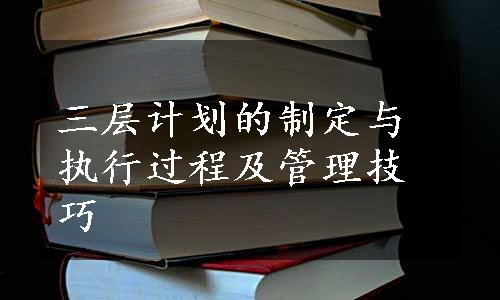 三层计划的制定与执行过程及管理技巧